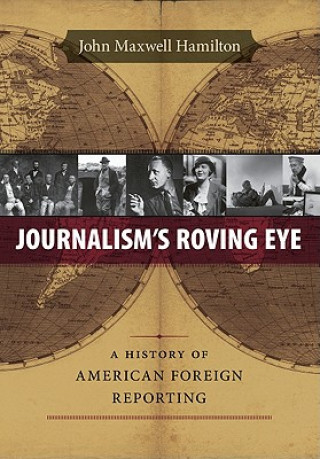 John Maxwell Hamilton

JOURNALISM'S ROVING EYE

A HISTORY OF
AMERICAN FOREIGN
REPORTING